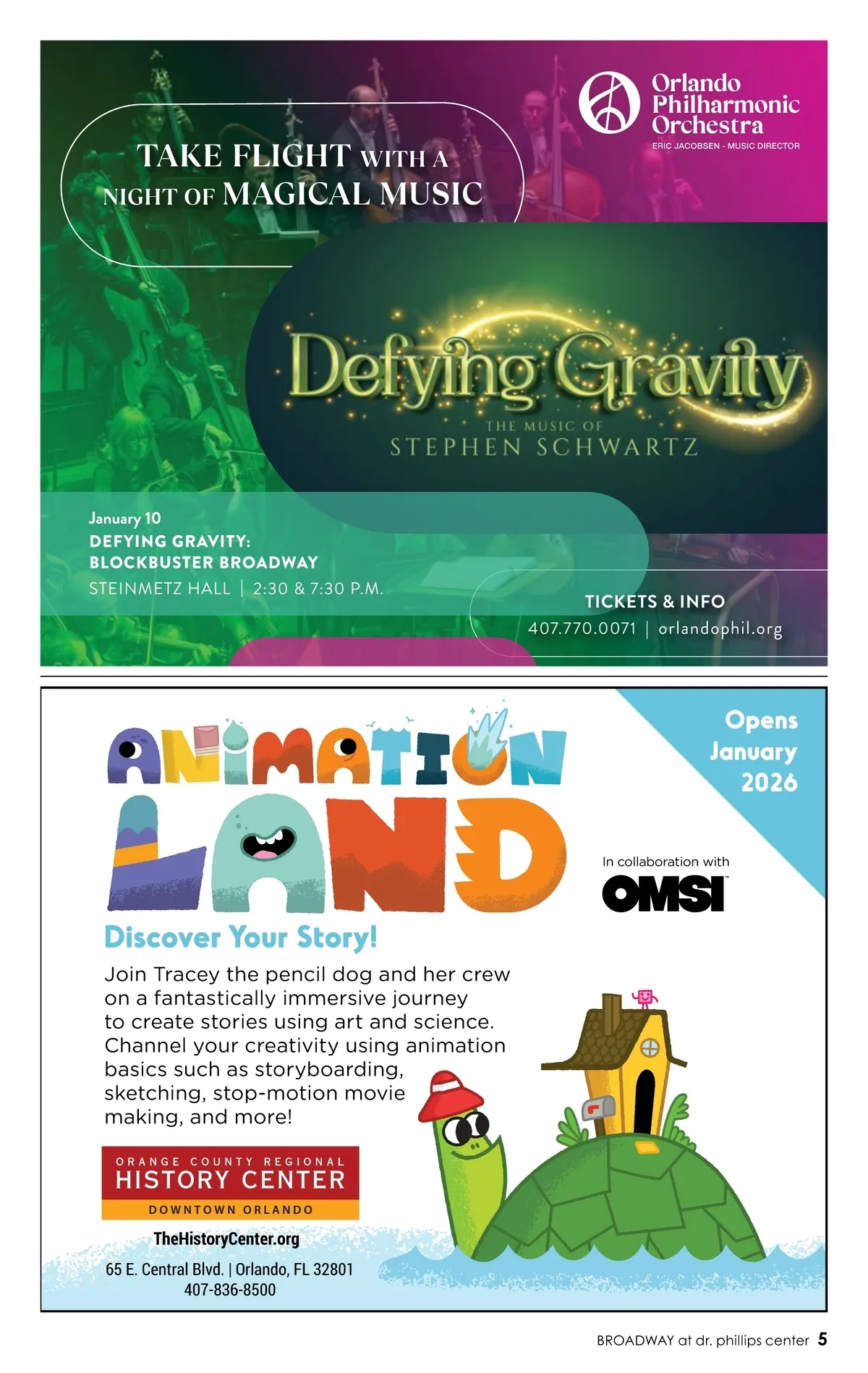 Orlando Philharmonic Orchestra
ERIC JACOBSEN - MUSIC DIRECTOR

TAKE FLIGHT WITH A NIGHT OF MAGICAL MUSIC

Defying Gravity
THE MUSIC OF
STEPHEN SCHWARTZ

January 10
DEFYING GRAVITY: BLOCKBUSTER BROADWAY
STEINMETZ HALL | 2:30 & 7:30 P.M.

TICKETS & INFO
407.770.0071 | orlandophil.org

ANIMATION LAND

Opens January 2026

In collaboration with
OMSI

Discover Your Story!

Join Tracey the pencil dog and her crew on a fantastically immersive journey to create stories using art and science. Channel your creativity using animation basics such as storyboarding, sketching, stop-motion movie making, and more!

ORANGE COUNTY REGIONAL
HISTORY CENTER
DOWNTOWN ORLANDO

TheHistoryCenter.org

65 E. Central Blvd. | Orlando, FL 32801
407-836-8500

BROADWAY at dr. phillips center 5